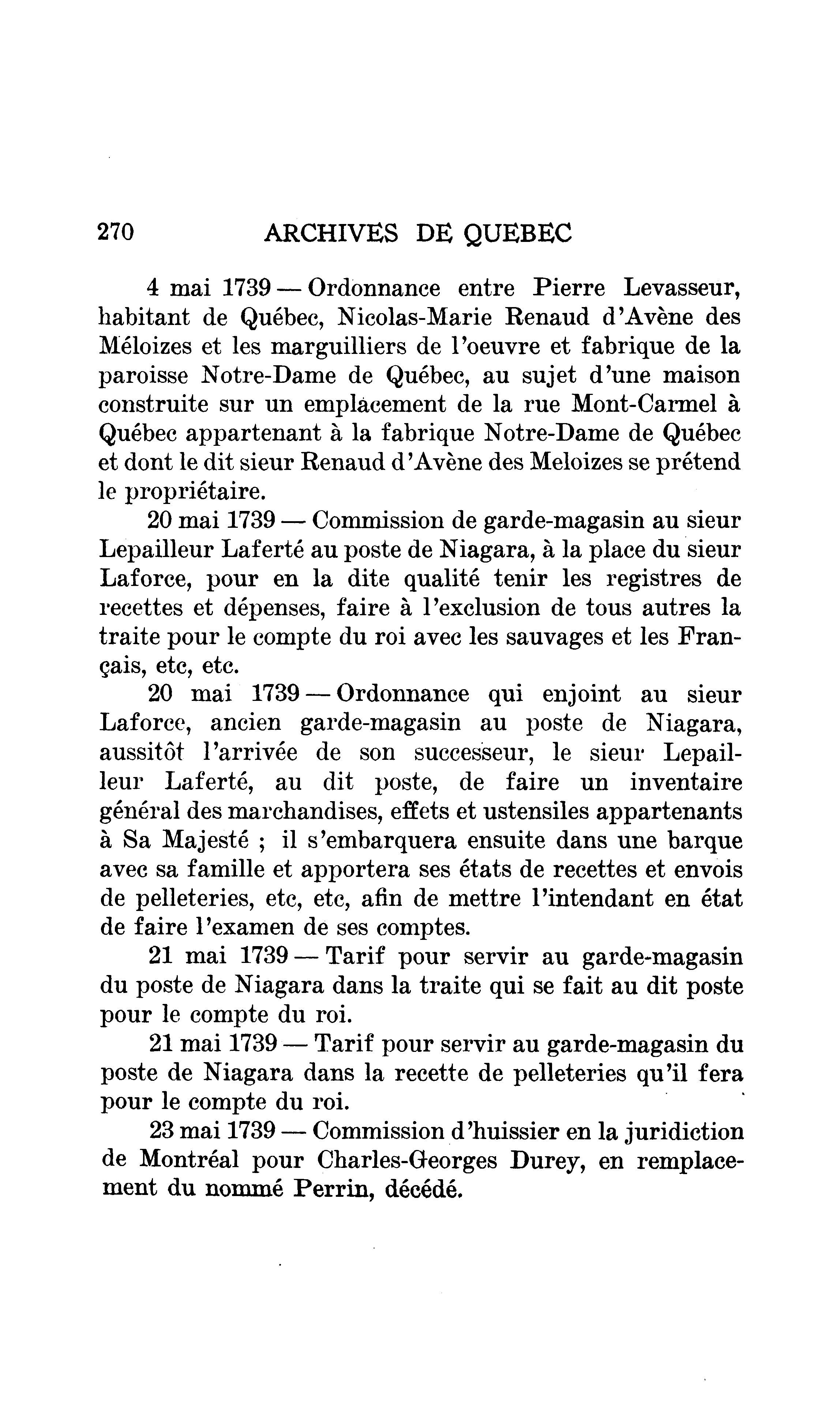 270 ARCHIVES DE QUEBEC

4 mai 1739 — Ordonnance entre Pierre Levasseur, habitant de Québec, Nicolas-Marie Renaud d'Avène des Méloizes et les marguilliers de l'oeuvre et fabrique de la paroisse Notre-Dame de Québec, au sujet d'une maison construite sur un emplacement de la rue Mont-Carmel à Québec appartenant à la fabrique Notre-Dame de Québec et dont le dit sieur Renaud d'Avène des Meloizes se prétend le propriétaire.

20 mai 1739 — Commission de garde-magasin au sieur Lepailleur Laferté au poste de Niagara, à la place du sieur Laforce, pour en la dite qualité tenir les registres de recettes et dépenses, faire à l'exclusion de tous autres la traite pour le compte du roi avec les sauvages et les Français, etc, etc.

20 mai 1739 — Ordonnance qui enjoint au sieur Laforce, ancien garde-magasin au poste de Niagara, aussitôt l'arrivée de son successeur, le sieur Lepailleur Laferté, au dit poste, de faire un inventaire général des marchandises, effets et ustensiles appartenants à Sa Majesté ; il s'embarquera ensuite dans une barque avec sa famille et apportera ses états de recettes et envois de pelleteries, etc, etc, afin de mettre l'intendant en état de faire l'examen de ses comptes.

21 mai 1739 — Tarif pour servir au garde-magasin du poste de Niagara dans la traite qui se fait au dit poste pour le compte du roi.

21 mai 1739 — Tarif pour servir au garde-magasin du poste de Niagara dans la recette de pelleteries qu'il fera pour le compte du roi.

23 mai 1739 — Commission d'huissier en la juridiction de Montréal pour Charles-Georges Durey, en remplacement du nommé Perrin, décédé.